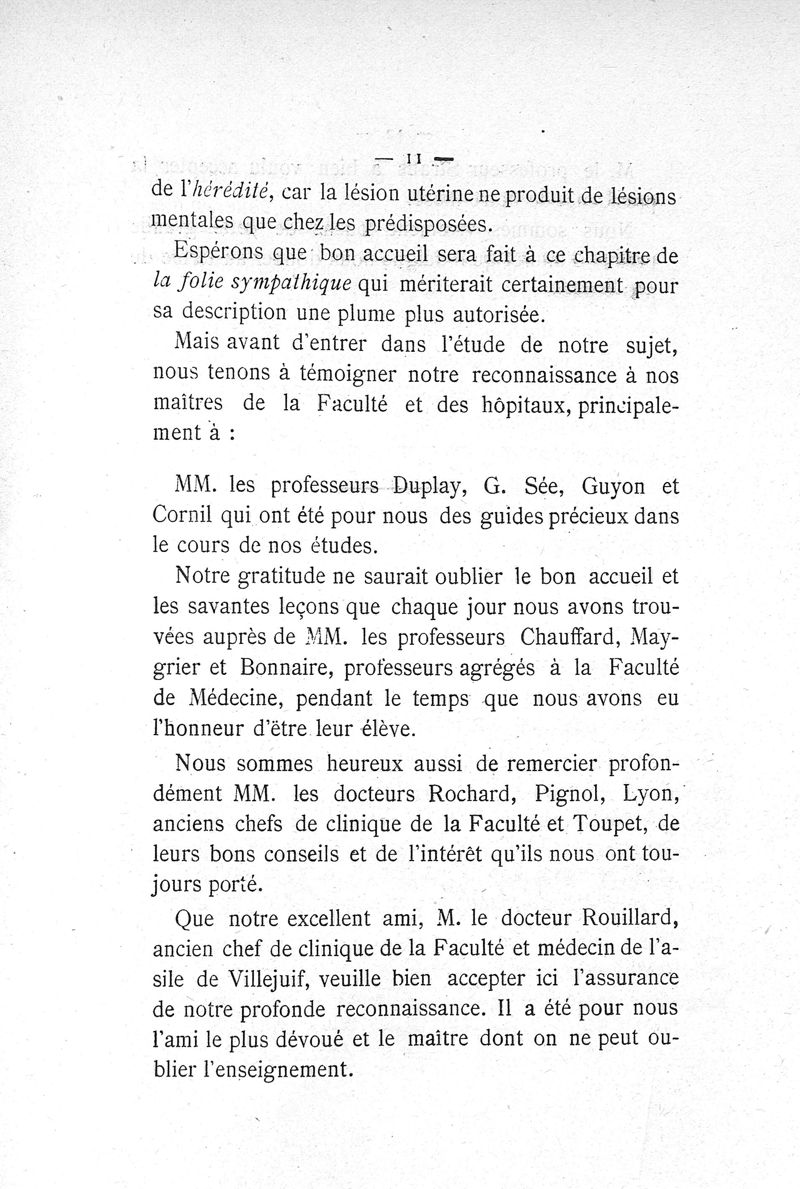 — 11 —

de l'hérédité, car la lésion utérine ne produit de lésions mentales que chez les prédisposées.

Espérons que bon accueil sera fait à ce chapitre de la folie sympathique qui mériterait certainement pour sa description une plume plus autorisée.

Mais avant d'entrer dans l'étude de notre sujet, nous tenons à témoigner notre reconnaissance à nos maîtres de la Faculté et des hôpitaux, principalement à :

MM. les professeurs Duplay, G. Sée, Guyon et Cornil qui ont été pour nous des guides précieux dans le cours de nos études.

Notre gratitude ne saurait oublier le bon accueil et les savantes leçons que chaque jour nous avons trouvées auprès de MM. les professeurs Chauffard, Maygrier et Bonnaire, professeurs agrégés à la Faculté de Médecine, pendant le temps que nous avons eu l'honneur d'être leur élève.

Nous sommes heureux aussi de remercier profondément MM. les docteurs Rochard, Pignol, Lyon, anciens chefs de clinique de la Faculté et Toupet, de leurs bons conseils et de l'intérêt qu'ils nous ont toujours porté.

Que notre excellent ami, M. le docteur Rouillard, ancien chef de clinique de la Faculté et médecin de l'asile de Villejuif, veuille bien accepter ici l'assurance de notre profonde reconnaissance. Il a été pour nous l'ami le plus dévoué et le maître dont on ne peut oublier l'enseignement.